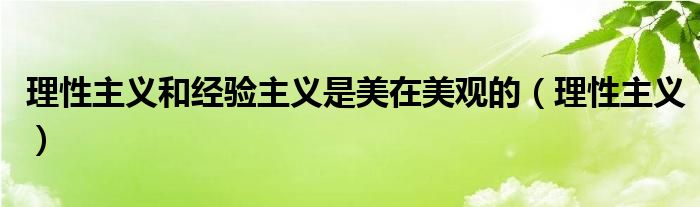 理性主义和经验主义是美在美观的（理性主义）